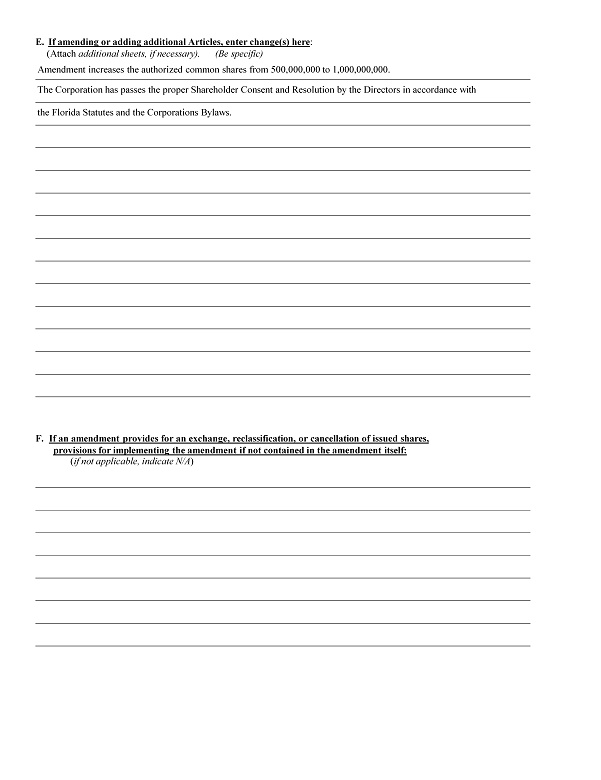 E. If amending or adding additional Articles, enter change(s) here:
(Attach additional sheets, if necessary). (Be specific)

Amendment increases the authorized common shares from 500,000,000 to 1,000,000,000.

The Corporation has passes the proper Shareholder Consent and Resolution by the Directors in accordance with

the Florida Statutes and the Corporations Bylaws.

F. If an amendment provides for an exchange, reclassification, or cancellation of issued shares, provisions for implementing the amendment if not contained in the amendment itself:
(if not applicable, indicate N/A)